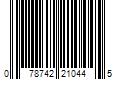 0 78742 21044 5